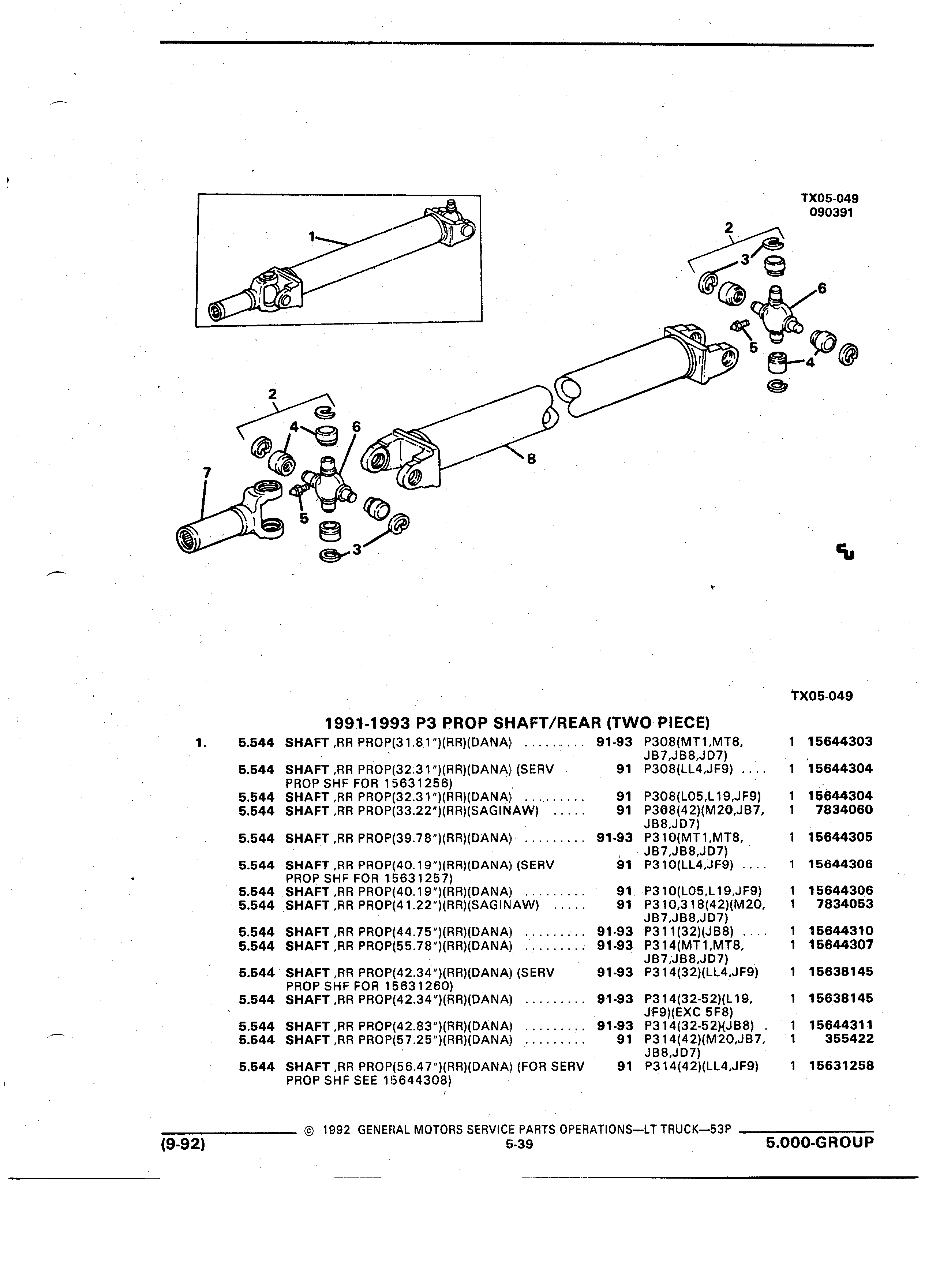 TX05-049
090391

1
2
3
6
5
4
2
4
6
7
5
3
8

TX05-049

1991-1993 P3 PROP SHAFT/REAR (TWO PIECE)

| | | | | | | |
|---|---|---|---|---|---|---|
| 1. | 5.544 | SHAFT ,RR PROP(31.81")(RR)(DANA) ......... | 91-93 | P308(MT1,MT8, JB7,JB8,JD7) | 1 | 15644303 |
| | 5.544 | SHAFT ,RR PROP(32.31")(RR)(DANA) (SERV PROP SHF FOR 15631256) | 91 | P308(LL4,JF9) .... | 1 | 15644304 |
| | 5.544 | SHAFT ,RR PROP(32.31")(RR)(DANA) ......... | 91 | P308(L05,L19,JF9) | 1 | 15644304 |
| | 5.544 | SHAFT ,RR PROP(33.22")(RR)(SAGINAW) ..... | 91 | P308(42)(M20,JB7, JB8,JD7) | 1 | 7834060 |
| | 5.544 | SHAFT ,RR PROP(39.78")(RR)(DANA) ......... | 91-93 | P310(MT1,MT8, JB7,JB8,JD7) | 1 | 15644305 |
| | 5.544 | SHAFT ,RR PROP(40.19")(RR)(DANA) (SERV PROP SHF FOR 15631257) | 91 | P310(LL4,JF9) .... | 1 | 15644306 |
| | 5.544 | SHAFT ,RR PROP(40.19")(RR)(DANA) ......... | 91 | P310(L05,L19,JF9) | 1 | 15644306 |
| | 5.544 | SHAFT ,RR PROP(41.22")(RR)(SAGINAW) ..... | 91 | P310,318(42)(M20, JB7,JB8,JD7) | 1 | 7834053 |
| | 5.544 | SHAFT ,RR PROP(44.75")(RR)(DANA) ......... | 91-93 | P311(32)(JB8) .... | 1 | 15644310 |
| | 5.544 | SHAFT ,RR PROP(55.78")(RR)(DANA) ......... | 91-93 | P314(MT1,MT8, JB7,JB8,JD7) | 1 | 15644307 |
| | 5.544 | SHAFT ,RR PROP(42.34")(RR)(DANA) (SERV PROP SHF FOR 15631260) | 91-93 | P314(32)(LL4,JF9) | 1 | 15638145 |
| | 5.544 | SHAFT ,RR PROP(42.34")(RR)(DANA) ......... | 91-93 | P314(32-52)(L19, JF9)(EXC 5F8) | 1 | 15638145 |
| | 5.544 | SHAFT ,RR PROP(42.83")(RR)(DANA) ......... | 91-93 | P314(32-52)(JB8) . | 1 | 15644311 |
| | 5.544 | SHAFT ,RR PROP(57.25")(RR)(DANA) ......... | 91 | P314(42)(M20,JB7, JB8,JD7) | 1 | 355422 |
| | 5.544 | SHAFT ,RR PROP(56.47")(RR)(DANA) (FOR SERV PROP SHF SEE 15644308) | 91 | P314(42)(LL4,JF9) | 1 | 15631258 |

© 1992 GENERAL MOTORS SERVICE PARTS OPERATIONS—LT TRUCK—53P
(9-92) 5-39 5.000-GROUP